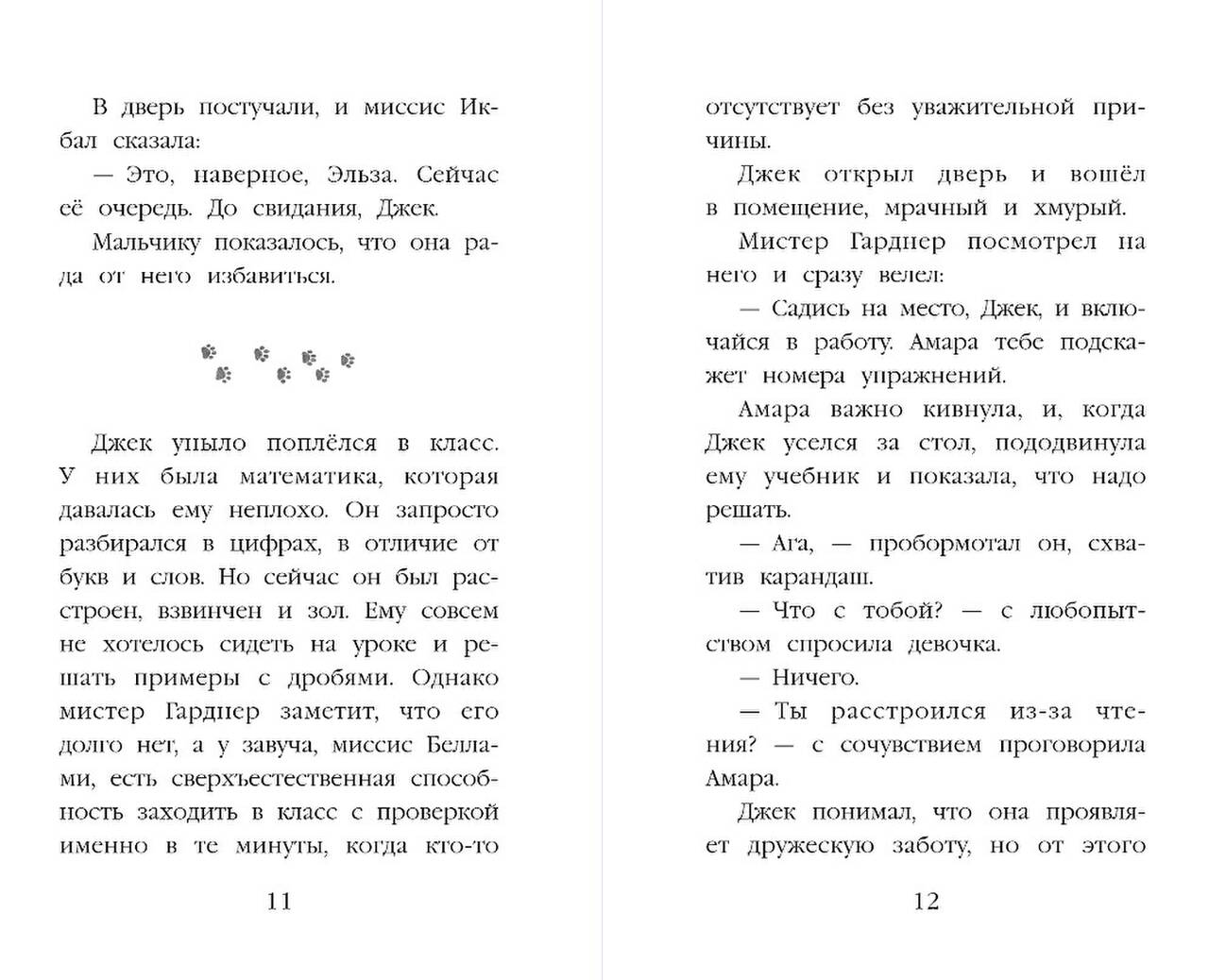 В дверь постучали, и миссис Икбал сказала:

— Это, наверное, Эльза. Сейчас её очередь. До свидания, Джек.

Мальчику показалось, что она рада от него избавиться.

Джек уныло поплёлся в класс. У них была математика, которая давалась ему неплохо. Он запросто разбирался в цифрах, в отличие от букв и слов. Но сейчас он был расстроен, взвинчен и зол. Ему совсем не хотелось сидеть на уроке и решать примеры с дробями. Однако мистер Гарднер заметит, что его долго нет, а у завуча, миссис Беллами, есть сверхъестественная способность заходить в класс с проверкой именно в те минуты, когда кто-то

11

отсутствует без уважительной причины.

Джек открыл дверь и вошёл в помещение, мрачный и хмурый.

Мистер Гарднер посмотрел на него и сразу велел:

— Садись на место, Джек, и включайся в работу. Амара тебе подскажет номера упражнений.

Амара важно кивнула, и, когда Джек уселся за стол, пододвинула ему учебник и показала, что надо решать.

— Ага, — пробормотал он, схватив карандаш.

— Что с тобой? — с любопытством спросила девочка.

— Ничего.

— Ты расстроился из-за чтения? — с сочувствием проговорила Амара.

Джек понимал, что она проявляет дружескую заботу, но от этого

12